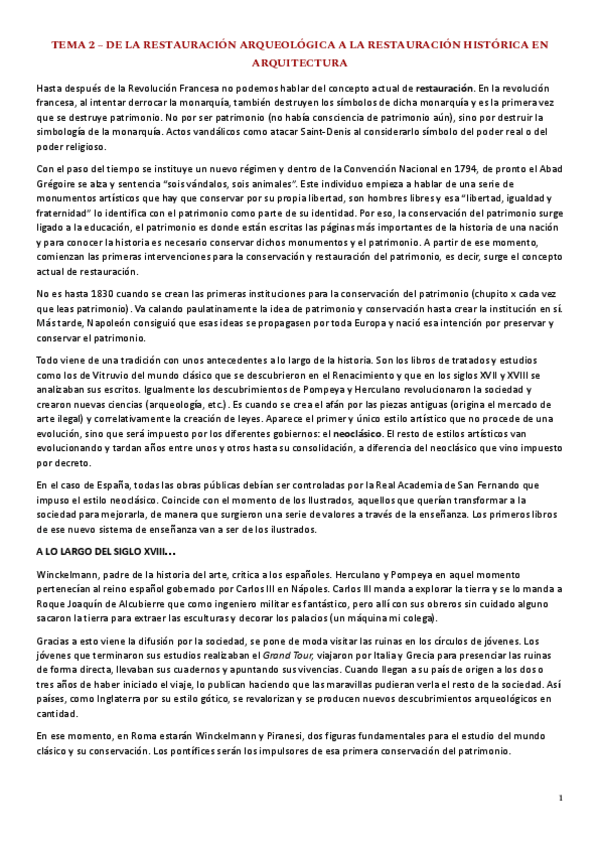 TEMA 2 – DE LA RESTAURACIÓN ARQUEOLÓGICA A LA RESTAURACIÓN HISTÓRICA EN ARQUITECTURA

Hasta después de la Revolución Francesa no podemos hablar del concepto actual de restauración. En la revolución francesa, al intentar derrocar la monarquía, también destruyen los símbolos de dicha monarquía y es la primera vez que se destruye patrimonio. No por ser patrimonio (no había consciencia de patrimonio aún), sino por destruir la simbología de la monarquía. Actos vandálicos como atacar Saint-Denis al considerarlo símbolo del poder real o del poder religioso.

Con el paso del tiempo se instituye un nuevo régimen y dentro de la Convención Nacional en 1794, de pronto el Abad Grégoire se alza y sentencia "sois vándalos, sois animales". Este individuo empieza a hablar de una serie de monumentos artísticos que hay que conservar por su propia libertad, son hombres libres y esa "libertad, igualdad y fraternidad" lo identifica con el patrimonio como parte de su identidad. Por eso, la conservación del patrimonio surge ligado a la educación, el patrimonio es donde están escritas las páginas más importantes de la historia de una nación y para conocer la historia es necesario conservar dichos monumentos y el patrimonio. A partir de ese momento, comienzan las primeras intervenciones para la conservación y restauración del patrimonio, es decir, surge el concepto actual de restauración.

No es hasta 1830 cuando se crean las primeras instituciones para la conservación del patrimonio (chupito x cada vez que leas patrimonio). Va calando paulatinamente la idea de patrimonio y conservación hasta crear la institución en sí. Más tarde, Napoleón consiguió que esas ideas se propagasen por toda Europa y nació esa intención por preservar y conservar el patrimonio.

Todo viene de una tradición con unos antecedentes a lo largo de la historia. Son los libros de tratados y estudios como los de Vitruvio del mundo clásico que se descubrieron en el Renacimiento y que en los siglos XVII y XVIII se analizaban sus escritos. Igualmente los descubrimientos de Pompeya y Herculano revolucionaron la sociedad y crearon nuevas ciencias (arqueología, etc.). Es cuando se crea el afán por las piezas antiguas (origina el mercado de arte ilegal) y correlativamente la creación de leyes. Aparece el primer y único estilo artístico que no procede de una evolución, sino que será impuesto por los diferentes gobiernos: el neoclásico. El resto de estilos artísticos van evolucionando y tardan años entre unos y otros hasta su consolidación, a diferencia del neoclásico que vino impuesto por decreto.

En el caso de España, todas las obras públicas debían ser controladas por la Real Academia de San Fernando que impuso el estilo neoclásico. Coincide con el momento de los Ilustrados, aquellos que querían transformar a la sociedad para mejorarla, de manera que surgieron una serie de valores a través de la enseñanza. Los primeros libros de ese nuevo sistema de enseñanza van a ser de los ilustrados.

A LO LARGO DEL SIGLO XVIII…

Winckelmann, padre de la historia del arte, critica a los españoles. Herculano y Pompeya en aquel momento pertenecían al reino español gobernado por Carlos III en Nápoles. Carlos III manda a explorar la tierra y se lo manda a Roque Joaquín de Alcubierre que como ingeniero militar es fantástico, pero allí con sus obreros sin cuidado alguno sacaron la tierra para extraer las esculturas y decorar los palacios (un máquina mi colega).

Gracias a esto viene la difusión por la sociedad, se pone de moda visitar las ruinas en los círculos de jóvenes. Los jóvenes que terminaron sus estudios realizaban el Grand Tour, viajaron por Italia y Grecia para presenciar las ruinas de forma directa, llevaban sus cuadernos y apuntando sus vivencias. Cuando llegan a su país de origen a los dos o tres años de haber iniciado el viaje, lo publican haciendo que las maravillas pudieran verla el resto de la sociedad. Así países, como Inglaterra por su estilo gótico, se revalorizan y se producen nuevos descubrimientos arqueológicos en cantidad.

En ese momento, en Roma estarán Winckelmann y Piranesi, dos figuras fundamentales para el estudio del mundo clásico y su conservación. Los pontífices serán los impulsores de esa primera conservación del patrimonio.

1